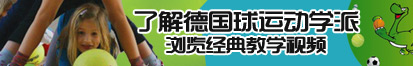 了解德国球运动学派
浏览经典教学视频